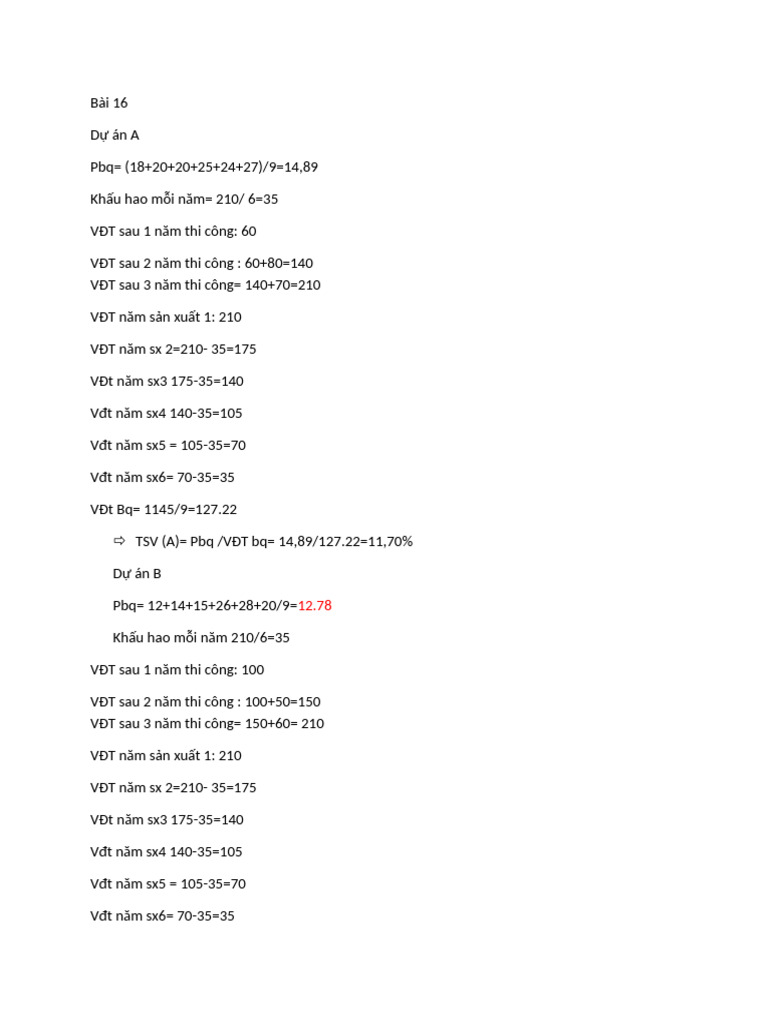 Bài 16

Dự án A

Pbq= (18+20+20+25+24+27)/9=14,89

Khấu hao mỗi năm= 210/ 6=35

VĐT sau 1 năm thi công: 60

VĐT sau 2 năm thi công : 60+80=140
VĐT sau 3 năm thi công= 140+70=210

VĐT năm sản xuất 1: 210

VĐT năm sx 2=210- 35=175

VĐt năm sx3 175-35=140

Vđt năm sx4 140-35=105

Vđt năm sx5 = 105-35=70

Vđt năm sx6= 70-35=35

VĐt Bq= 1145/9=127.22

⇨ TSV (A)= Pbq /VĐT bq= 14,89/127.22=11,70%

Dự án B

Pbq= 12+14+15+26+28+20/9=12.78

Khấu hao mỗi năm 210/6=35

VĐT sau 1 năm thi công: 100

VĐT sau 2 năm thi công : 100+50=150
VĐT sau 3 năm thi công= 150+60= 210

VĐT năm sản xuất 1: 210

VĐT năm sx 2=210- 35=175

VĐt năm sx3 175-35=140

Vđt năm sx4 140-35=105

Vđt năm sx5 = 105-35=70

Vđt năm sx6= 70-35=35